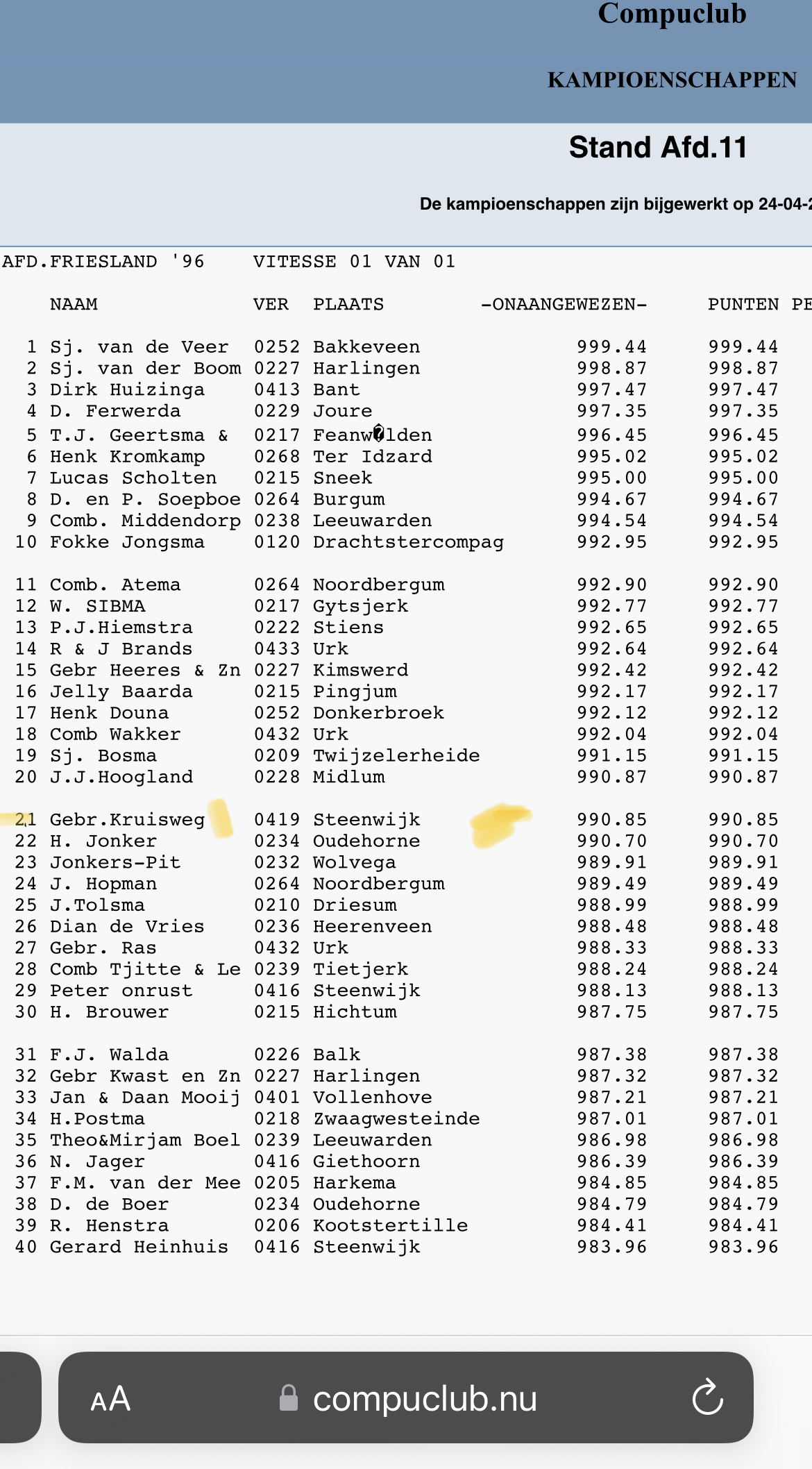 Compuclub

KAMPIOENSCHAPPEN

Stand Afd.11

De kampioenschappen zijn bijgewerkt op 24-04-2

AFD.FRIESLAND '96 VITESSE 01 VAN 01

| | NAAM | VER | PLAATS | -ONAANGEWEZEN- | PUNTEN | PE |
|---|---|---|---|---|---|---|
| 1 | Sj. van de Veer | 0252 | Bakkeveen | 999.44 | 999.44 | |
| 2 | Sj. van der Boom | 0227 | Harlingen | 998.87 | 998.87 | |
| 3 | Dirk Huizinga | 0413 | Bant | 997.47 | 997.47 | |
| 4 | D. Ferwerda | 0229 | Joure | 997.35 | 997.35 | |
| 5 | T.J. Geertsma & | 0217 | Feanw�lden | 996.45 | 996.45 | |
| 6 | Henk Kromkamp | 0268 | Ter Idzard | 995.02 | 995.02 | |
| 7 | Lucas Scholten | 0215 | Sneek | 995.00 | 995.00 | |
| 8 | D. en P. Soepboe | 0264 | Burgum | 994.67 | 994.67 | |
| 9 | Comb. Middendorp | 0238 | Leeuwarden | 994.54 | 994.54 | |
| 10 | Fokke Jongsma | 0120 | Drachtstercompag | 992.95 | 992.95 | |
| 11 | Comb. Atema | 0264 | Noordbergum | 992.90 | 992.90 | |
| 12 | W. SIBMA | 0217 | Gytsjerk | 992.77 | 992.77 | |
| 13 | P.J.Hiemstra | 0222 | Stiens | 992.65 | 992.65 | |
| 14 | R & J Brands | 0433 | Urk | 992.64 | 992.64 | |
| 15 | Gebr Heeres & Zn | 0227 | Kimswerd | 992.42 | 992.42 | |
| 16 | Jelly Baarda | 0215 | Pingjum | 992.17 | 992.17 | |
| 17 | Henk Douna | 0252 | Donkerbroek | 992.12 | 992.12 | |
| 18 | Comb Wakker | 0432 | Urk | 992.04 | 992.04 | |
| 19 | Sj. Bosma | 0209 | Twijzelerheide | 991.15 | 991.15 | |
| 20 | J.J.Hoogland | 0228 | Midlum | 990.87 | 990.87 | |
| 21 | Gebr.Kruisweg | 0419 | Steenwijk | 990.85 | 990.85 | |
| 22 | H. Jonker | 0234 | Oudehorne | 990.70 | 990.70 | |
| 23 | Jonkers-Pit | 0232 | Wolvega | 989.91 | 989.91 | |
| 24 | J. Hopman | 0264 | Noordbergum | 989.49 | 989.49 | |
| 25 | J.Tolsma | 0210 | Driesum | 988.99 | 988.99 | |
| 26 | Dian de Vries | 0236 | Heerenveen | 988.48 | 988.48 | |
| 27 | Gebr. Ras | 0432 | Urk | 988.33 | 988.33 | |
| 28 | Comb Tjitte & Le | 0239 | Tietjerk | 988.24 | 988.24 | |
| 29 | Peter onrust | 0416 | Steenwijk | 988.13 | 988.13 | |
| 30 | H. Brouwer | 0215 | Hichtum | 987.75 | 987.75 | |
| 31 | F.J. Walda | 0226 | Balk | 987.38 | 987.38 | |
| 32 | Gebr Kwast en Zn | 0227 | Harlingen | 987.32 | 987.32 | |
| 33 | Jan & Daan Mooij | 0401 | Vollenhove | 987.21 | 987.21 | |
| 34 | H.Postma | 0218 | Zwaagwesteinde | 987.01 | 987.01 | |
| 35 | Theo&Mirjam Boel | 0239 | Leeuwarden | 986.98 | 986.98 | |
| 36 | N. Jager | 0416 | Giethoorn | 986.39 | 986.39 | |
| 37 | F.M. van der Mee | 0205 | Harkema | 984.85 | 984.85 | |
| 38 | D. de Boer | 0234 | Oudehorne | 984.79 | 984.79 | |
| 39 | R. Henstra | 0206 | Kootstertille | 984.41 | 984.41 | |
| 40 | Gerard Heinhuis | 0416 | Steenwijk | 983.96 | 983.96 | |

AA compuclub.nu